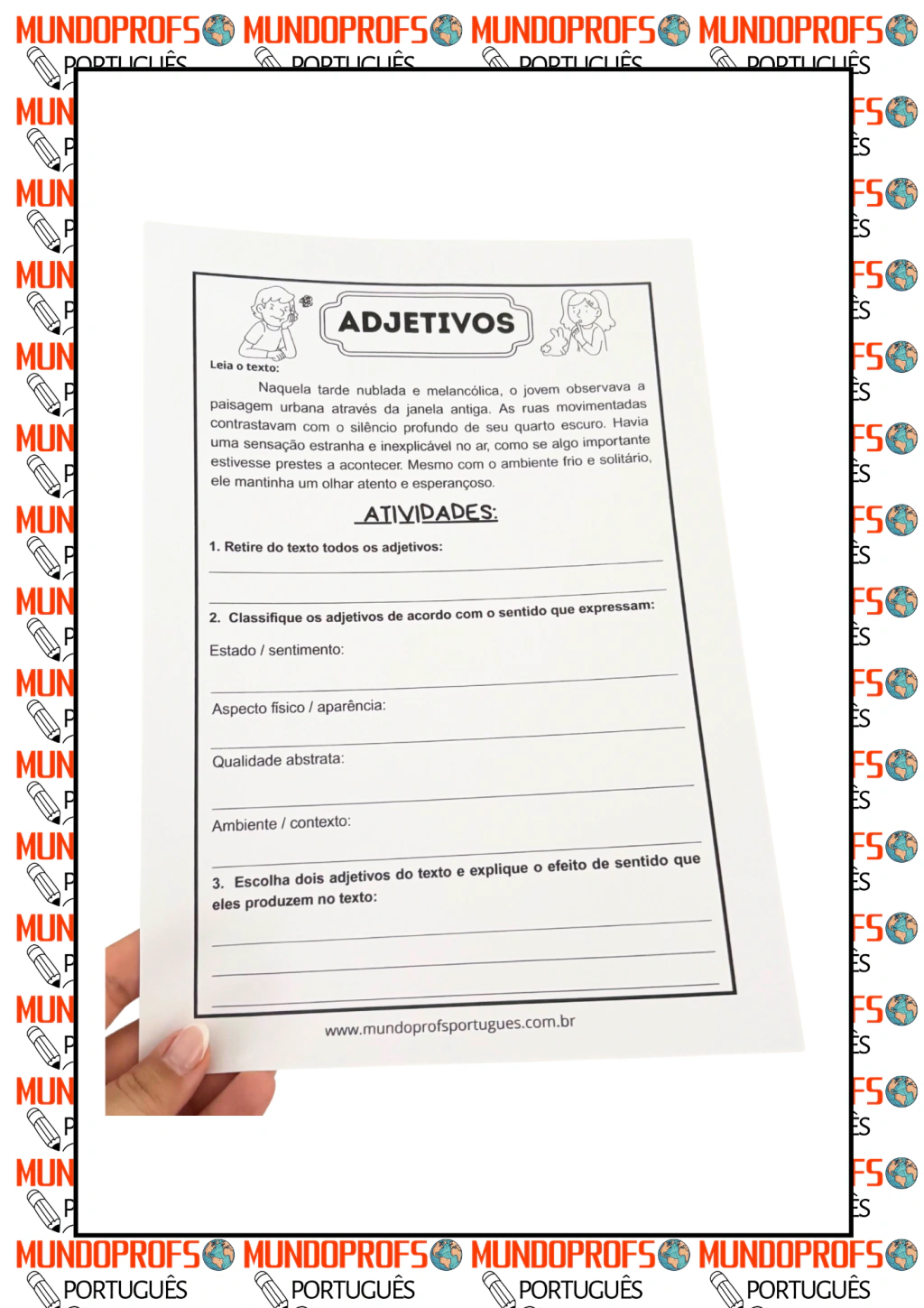 MUNDOPROFS MUNDOPROFS MUNDOPROFS MUNDOPROFS
PORTUGUÊS PORTUGUÊS PORTUGUÊS PORTUGUÊS

ADJETIVOS

Leia o texto:

Naquela tarde nublada e melancólica, o jovem observava a paisagem urbana através da janela antiga. As ruas movimentadas contrastavam com o silêncio profundo de seu quarto escuro. Havia uma sensação estranha e inexplicável no ar, como se algo importante estivesse prestes a acontecer. Mesmo com o ambiente frio e solitário, ele mantinha um olhar atento e esperançoso.

ATIVIDADES:

1. Retire do texto todos os adjetivos:

2. Classifique os adjetivos de acordo com o sentido que expressam:

Estado / sentimento:

Aspecto físico / aparência:

Qualidade abstrata:

Ambiente / contexto:

3. Escolha dois adjetivos do texto e explique o efeito de sentido que eles produzem no texto:

www.mundoprofsportugues.com.br

MUNDOPROFS MUNDOPROFS MUNDOPROFS MUNDOPROFS
PORTUGUÊS PORTUGUÊS PORTUGUÊS PORTUGUÊS